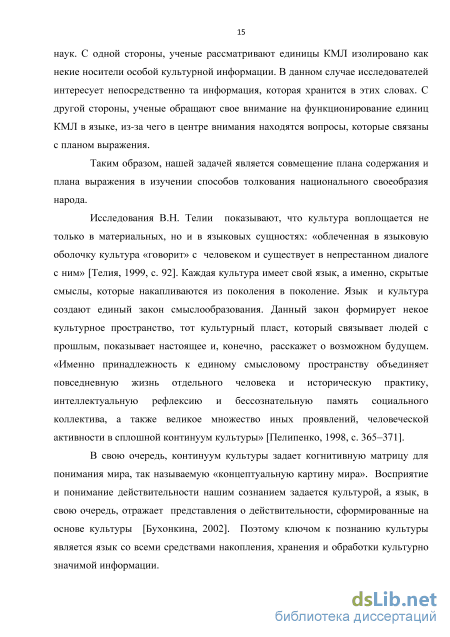 15

наук. С одной стороны, ученые рассматривают единицы КМЛ изолировано как некие носители особой культурной информации. В данном случае исследователей интересует непосредственно та информация, которая хранится в этих словах. С другой стороны, ученые обращают свое внимание на функционирование единиц КМЛ в языке, из-за чего в центре внимания находятся вопросы, которые связаны с планом выражения.

Таким образом, нашей задачей является совмещение плана содержания и плана выражения в изучении способов толкования национального своеобразия народа.

Исследования В.Н. Телии показывают, что культура воплощается не только в материальных, но и в языковых сущностях: «облеченная в языковую оболочку культура «говорит» с человеком и существует в непрестанном диалоге с ним» [Телия, 1999, с. 92]. Каждая культура имеет свой язык, а именно, скрытые смыслы, которые накапливаются из поколения в поколение. Язык и культура создают единый закон смыслообразования. Данный закон формирует некое культурное пространство, тот культурный пласт, который связывает людей с прошлым, показывает настоящее и, конечно, расскажет о возможном будущем. «Именно принадлежность к единому смысловому пространству объединяет повседневную жизнь отдельного человека и историческую практику, интеллектуальную рефлексию и бессознательную память социального коллектива, а также великое множество иных проявлений, человеческой активности в сплошной континуум культуры» [Пелипенко, 1998, с. 365–371].

В свою очередь, континуум культуры задает когнитивную матрицу для понимания мира, так называемую «концептуальную картину мира». Восприятие и понимание действительности нашим сознанием задается культурой, а язык, в свою очередь, отражает представления о действительности, сформированные на основе культуры [Бухонкина, 2002]. Поэтому ключом к познанию культуры является язык со всеми средствами накопления, хранения и обработки культурно значимой информации.

dsLib.net
библиотека диссертаций